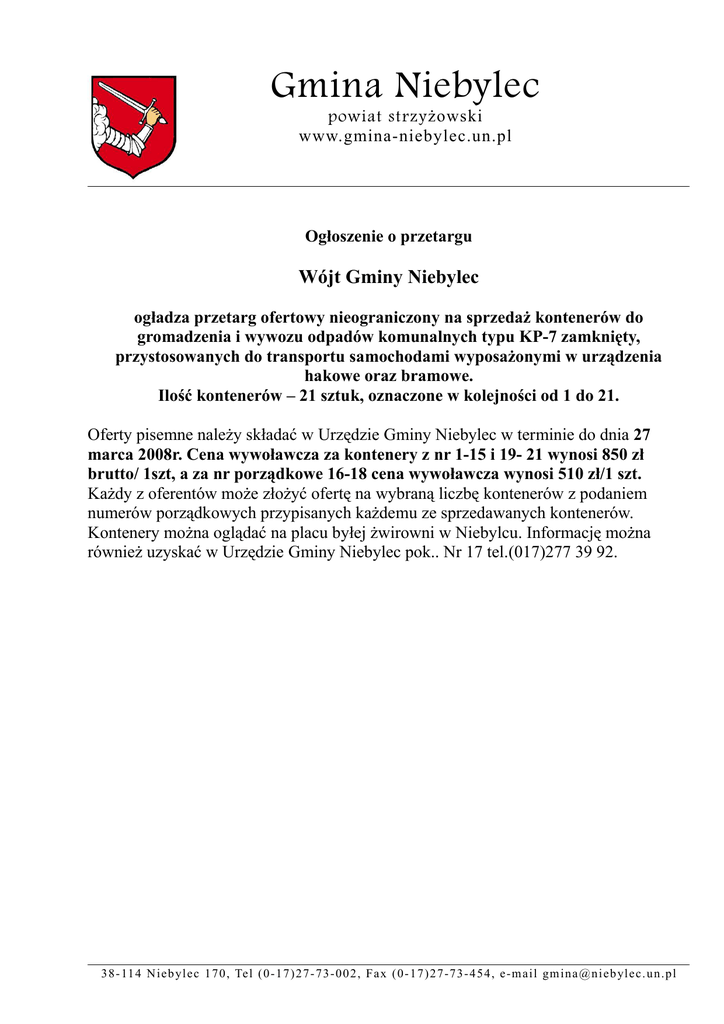 Gmina Niebylec
powiat strzyżowski
www.gmina-niebylec.un.pl

Ogłoszenie o przetargu

Wójt Gminy Niebylec

ogładza przetarg ofertowy nieograniczony na sprzedaż kontenerów do gromadzenia i wywozu odpadów komunalnych typu KP-7 zamknięty, przystosowanych do transportu samochodami wyposażonymi w urządzenia hakowe oraz bramowe.
Ilość kontenerów – 21 sztuk, oznaczone w kolejności od 1 do 21.

Oferty pisemne należy składać w Urzędzie Gminy Niebylec w terminie do dnia 27 marca 2008r. Cena wywoławcza za kontenery z nr 1-15 i 19- 21 wynosi 850 zł brutto/ 1szt, a za nr porządkowe 16-18 cena wywoławcza wynosi 510 zł/1 szt. Każdy z oferentów może złożyć ofertę na wybraną liczbę kontenerów z podaniem numerów porządkowych przypisanych każdemu ze sprzedawanych kontenerów. Kontenery można oglądać na placu byłej żwirowni w Niebylcu. Informację można również uzyskać w Urzędzie Gminy Niebylec pok.. Nr 17 tel.(017)277 39 92.

38-114 Niebylec 170, Tel (0-17)27-73-002, Fax (0-17)27-73-454, e-mail gmina@niebylec.un.pl